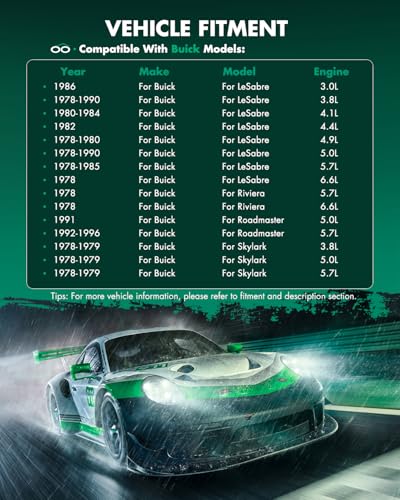 VEHICLE FITMENT

Compatible With Buick Models:

| Year | Make | Model | Engine |
|---|---|---|---|
| • 1986 | For Buick | For LeSabre | 3.0L |
| • 1978-1990 | For Buick | For LeSabre | 3.8L |
| • 1980-1984 | For Buick | For LeSabre | 4.1L |
| • 1982 | For Buick | For LeSabre | 4.4L |
| • 1978-1980 | For Buick | For LeSabre | 4.9L |
| • 1978-1990 | For Buick | For LeSabre | 5.0L |
| • 1978-1985 | For Buick | For LeSabre | 5.7L |
| • 1978 | For Buick | For LeSabre | 6.6L |
| • 1978 | For Buick | For Riviera | 5.7L |
| • 1978 | For Buick | For Riviera | 6.6L |
| • 1991 | For Buick | For Roadmaster | 5.0L |
| • 1992-1996 | For Buick | For Roadmaster | 5.7L |
| • 1978-1979 | For Buick | For Skylark | 3.8L |
| • 1978-1979 | For Buick | For Skylark | 5.0L |
| • 1978-1979 | For Buick | For Skylark | 5.7L |

Tips: For more vehicle information, please refer to fitment and description section.